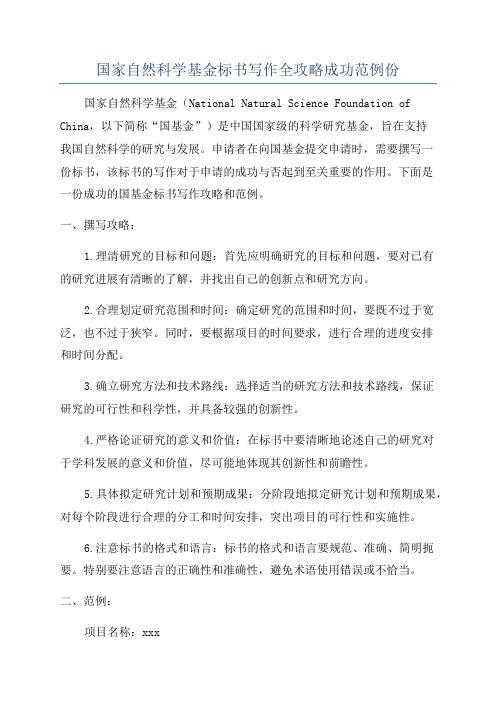 国家自然科学基金标书写作全攻略成功范例份

国家自然科学基金（National Natural Science Foundation of China，以下简称“国基金”）是中国国家级的科学研究基金，旨在支持我国自然科学的研究与发展。申请者在向国基金提交申请时，需要撰写一份标书，该标书的写作对于申请的成功与否起到至关重要的作用。下面是一份成功的国基金标书写作攻略和范例。

一、撰写攻略：

1.理清研究的目标和问题：首先应明确研究的目标和问题，要对已有的研究进展有清晰的了解，并找出自己的创新点和研究方向。

2.合理划定研究范围和时间：确定研究的范围和时间，要既不过于宽泛，也不过于狭窄。同时，要根据项目的时间要求，进行合理的进度安排和时间分配。

3.确立研究方法和技术路线：选择适当的研究方法和技术路线，保证研究的可行性和科学性，并具备较强的创新性。

4.严格论证研究的意义和价值：在标书中要清晰地论述自己的研究对于学科发展的意义和价值，尽可能地体现其创新性和前瞻性。

5.具体拟定研究计划和预期成果：分阶段地拟定研究计划和预期成果，对每个阶段进行合理的分工和时间安排，突出项目的可行性和实施性。

6.注意标书的格式和语言：标书的格式和语言要规范、准确、简明扼要。特别要注意语言的正确性和准确性，避免术语使用错误或不恰当。

二、范例：

项目名称：xxx